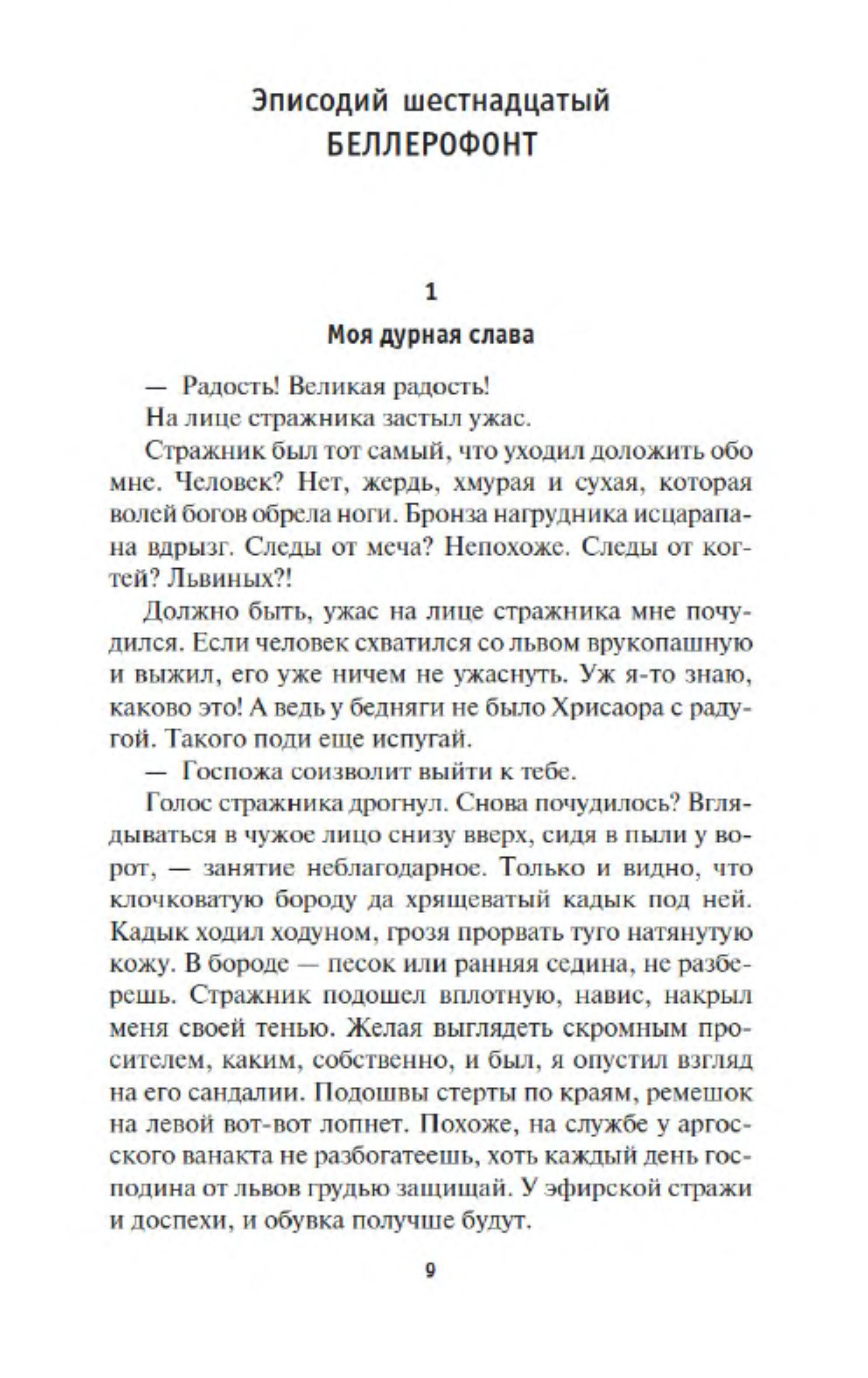 Эписодий шестнадцатый
БЕЛЛЕРОФОНТ

1
Моя дурная слава

— Радость! Великая радость!

На лице стражника застыл ужас.

Стражник был тот самый, что уходил доложить обо мне. Человек? Нет, жердь, хмурая и сухая, которая волей богов обрела ноги. Бронза нагрудника исцарапана вдрызг. Следы от меча? Непохоже. Следы от когтей? Львиных?!

Должно быть, ужас на лице стражника мне почудился. Если человек схватился со львом врукопашную и выжил, его уже ничем не ужаснуть. Уж я-то знаю, каково это! А ведь у бедняги не было Хрисаора с радугой. Такого поди еще испугай.

— Госпожа соизволит выйти к тебе.

Голос стражника дрогнул. Снова почудилось? Вглядываться в чужое лицо снизу вверх, сидя в пыли у ворот, — занятие неблагодарное. Только и видно, что клочковатую бороду да хрящеватый кадык под ней. Кадык ходил ходуном, грозя прорвать туго натянутую кожу. В бороде — песок или ранняя седина, не разберешь. Стражник подошел вплотную, навис, накрыл меня своей тенью. Желая выглядеть скромным просителем, каким, собственно, и был, я опустил взгляд на его сандалии. Подошвы стерты по краям, ремешок на левой вот-вот лопнет. Похоже, на службе у аргосского ванакта не разбогатеешь, хоть каждый день господина от львов грудью защищай. У эфирской стражи и доспехи, и обувка получше будут.

9